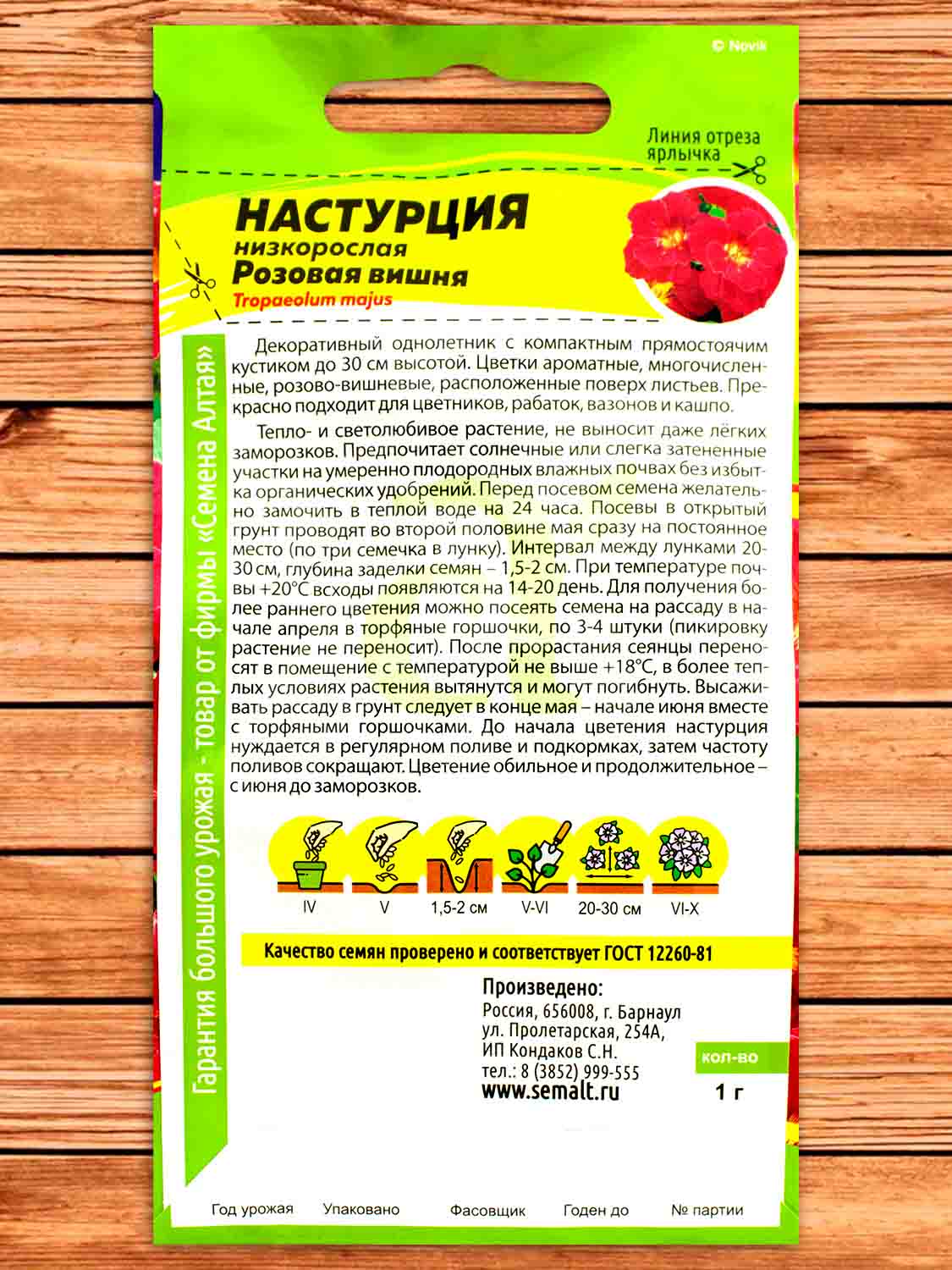 © Novik

Линия отреза ярлычка

НАСТУРЦИЯ
низкорослая
Розовая вишня
Tropaeolum majus

Гарантия большого урожая - товар от фирмы «Семена Алтая»

Декоративный однолетник с компактным прямостоячим кустиком до 30 см высотой. Цветки ароматные, многочисленные, розово-вишневые, расположенные поверх листьев. Прекрасно подходит для цветников, рабаток, вазонов и кашпо.

Тепло- и светолюбивое растение, не выносит даже лёгких заморозков. Предпочитает солнечные или слегка затененные участки на умеренно плодородных влажных почвах без избытка органических удобрений. Перед посевом семена желательно замочить в теплой воде на 24 часа. Посевы в открытый грунт проводят во второй половине мая сразу на постоянное место (по три семечка в лунку). Интервал между лунками 20-30 см, глубина заделки семян – 1,5-2 см. При температуре почвы +20°С всходы появляются на 14-20 день. Для получения более раннего цветения можно посеять семена на рассаду в начале апреля в торфяные горшочки, по 3-4 штуки (пикировку растение не переносит). После прорастания сеянцы переносят в помещение с температурой не выше +18°С, в более теплых условиях растения вытянутся и могут погибнуть. Высаживать рассаду в грунт следует в конце мая – начале июня вместе с торфяными горшочками. До начала цветения настурция нуждается в регулярном поливе и подкормках, затем частоту поливов сокращают. Цветение обильное и продолжительное – с июня до заморозков.

IV V 1,5-2 см V-VI 20-30 см VI-X

Качество семян проверено и соответствует ГОСТ 12260-81

Произведено:
Россия, 656008, г. Барнаул
ул. Пролетарская, 254А,
ИП Кондаков С.Н.
тел.: 8 (3852) 999-555
www.semalt.ru

кол-во
1 г

Год урожая Упаковано Фасовщик Годен до № партии